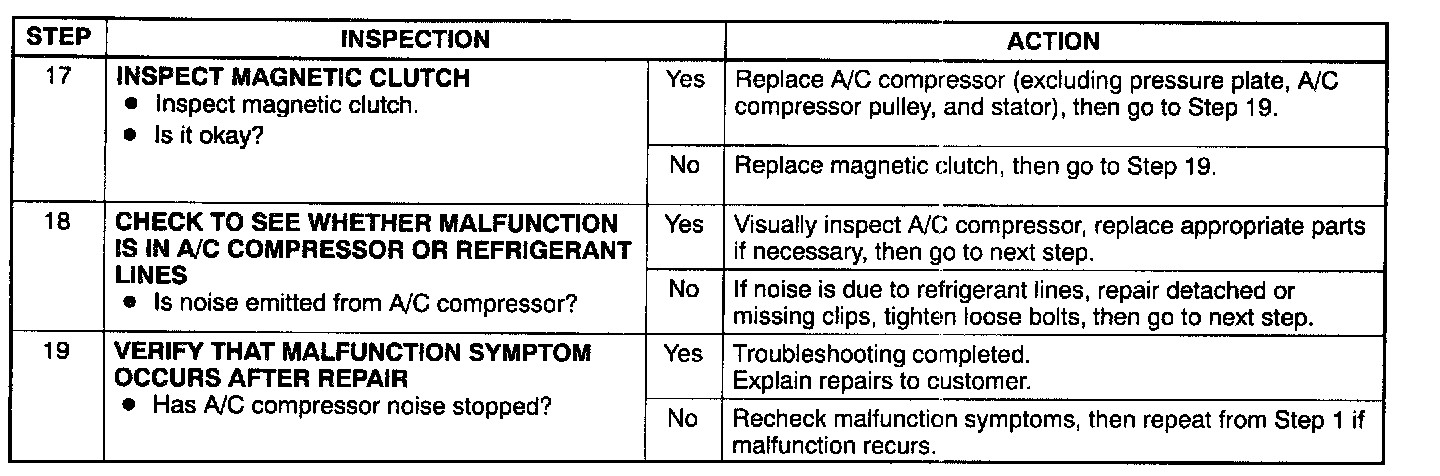 | STEP | INSPECTION | | ACTION |
|---|---|---|---|
| 17 | INSPECT MAGNETIC CLUTCH • Inspect magnetic clutch. • Is it okay? | Yes | Replace A/C compressor (excluding pressure plate, A/C compressor pulley, and stator), then go to Step 19. |
| | | No | Replace magnetic clutch, then go to Step 19. |
| 18 | CHECK TO SEE WHETHER MALFUNCTION IS IN A/C COMPRESSOR OR REFRIGERANT LINES • Is noise emitted from A/C compressor? | Yes | Visually inspect A/C compressor, replace appropriate parts if necessary, then go to next step. |
| | | No | If noise is due to refrigerant lines, repair detached or missing clips, tighten loose bolts, then go to next step. |
| 19 | VERIFY THAT MALFUNCTION SYMPTOM OCCURS AFTER REPAIR • Has A/C compressor noise stopped? | Yes | Troubleshooting completed. Explain repairs to customer. |
| | | No | Recheck malfunction symptoms, then repeat from Step 1 if malfunction recurs. |